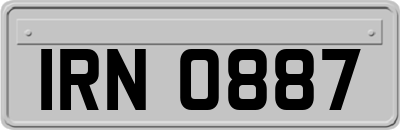 IRN 0887